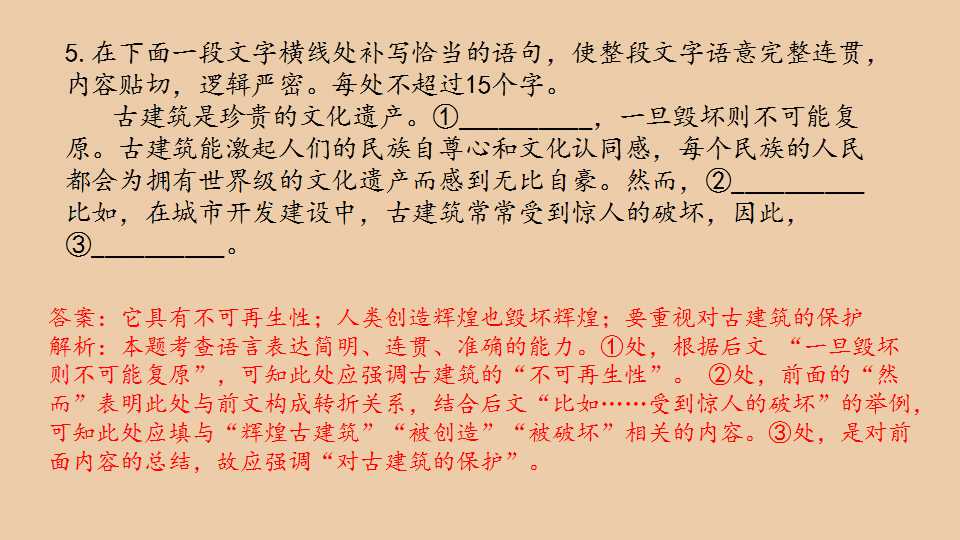 5.在下面一段文字横线处补写恰当的语句，使整段文字语意完整连贯，内容贴切，逻辑严密。每处不超过15个字。

古建筑是珍贵的文化遗产。①____，一旦毁坏则不可能复原。古建筑能激起人们的民族自尊心和文化认同感，每个民族的人民都会为拥有世界级的文化遗产而感到无比自豪。然而，②____比如，在城市开发建设中，古建筑常常受到惊人的破坏，因此，③____。

答案：它具有不可再生性；人类创造辉煌也毁坏辉煌；要重视对古建筑的保护
解析：本题考查语言表达简明、连贯、准确的能力。①处，根据后文“一旦毁坏则不可能复原”，可知此处应强调古建筑的“不可再生性”。②处，前面的“然而”表明此处与前文构成转折关系，结合后文“比如……受到惊人的破坏”的举例，可知此处应填与“辉煌古建筑”“被创造”“被破坏”相关的内容。③处，是对前面内容的总结，故应强调“对古建筑的保护”。